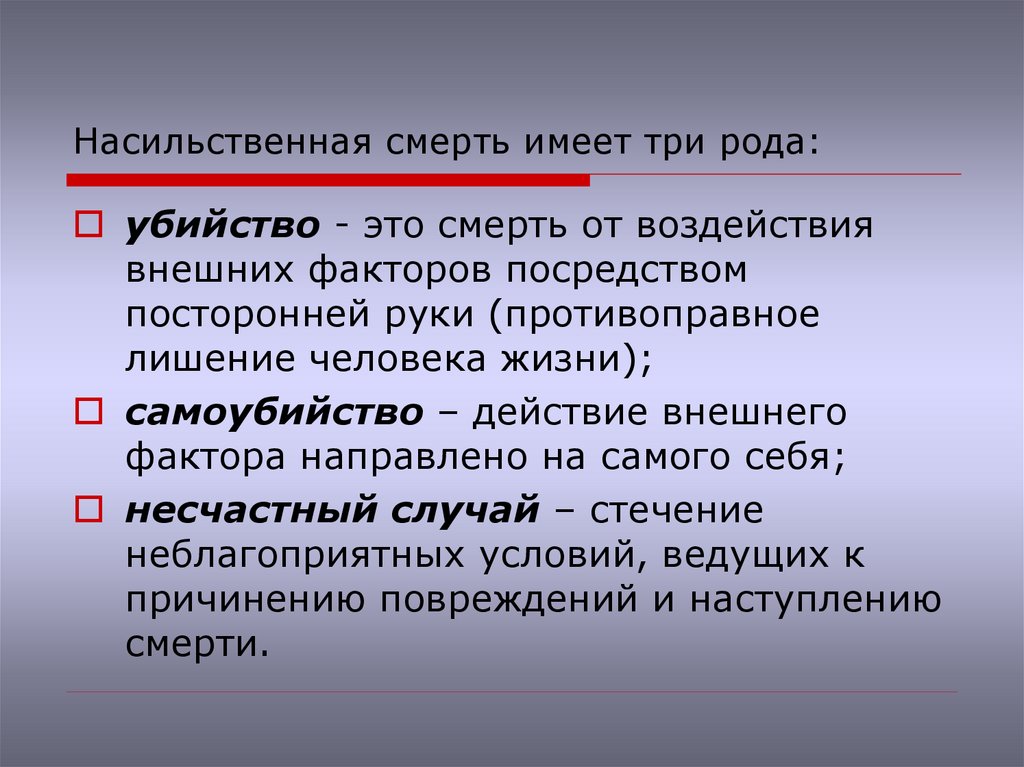 Насильственная смерть имеет три рода:

убийство - это смерть от воздействия внешних факторов посредством посторонней руки (противоправное лишение человека жизни);

самоубийство – действие внешнего фактора направлено на самого себя;

несчастный случай – стечение неблагоприятных условий, ведущих к причинению повреждений и наступлению смерти.